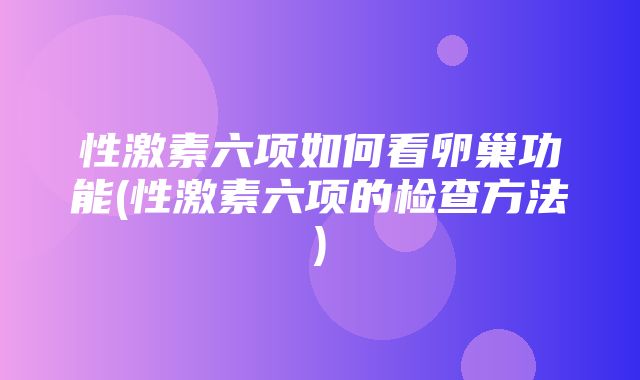 性激素六项如何看卵巢功能(性激素六项的检查方法)